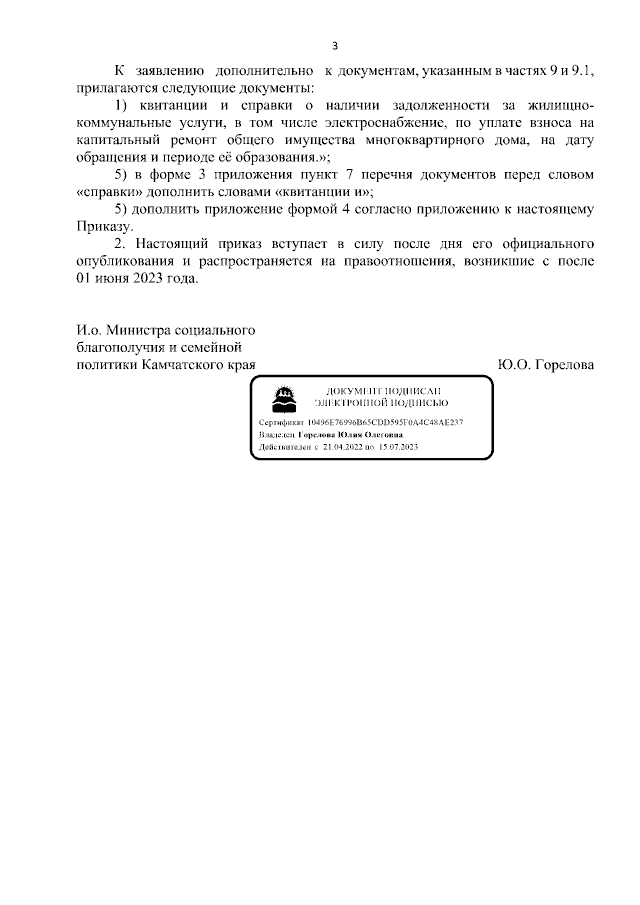 3

К заявлению дополнительно к документам, указанным в частях 9 и 9.1, прилагаются следующие документы:

1) квитанции и справки о наличии задолженности за жилищно-коммунальные услуги, в том числе электроснабжение, по уплате взноса на капитальный ремонт общего имущества многоквартирного дома, на дату обращения и периоде её образования.»;

5) в форме 3 приложения пункт 7 перечня документов перед словом «справки» дополнить словами «квитанции и»;

5) дополнить приложение формой 4 согласно приложению к настоящему Приказу.

2. Настоящий приказ вступает в силу после дня его официального опубликования и распространяется на правоотношения, возникшие с после 01 июня 2023 года.

И.о. Министра социального благополучия и семейной политики Камчатского края

Ю.О. Горелова

ДОКУМЕНТ ПОДПИСАН ЭЛЕКТРОННОЙ ПОДПИСЬЮ

Сертификат 10496E76996B65CDD595F0A4C48AE237
Владелец Горелова Юлия Олеговна
Действителен с 21.04.2022 по 15.07.2023